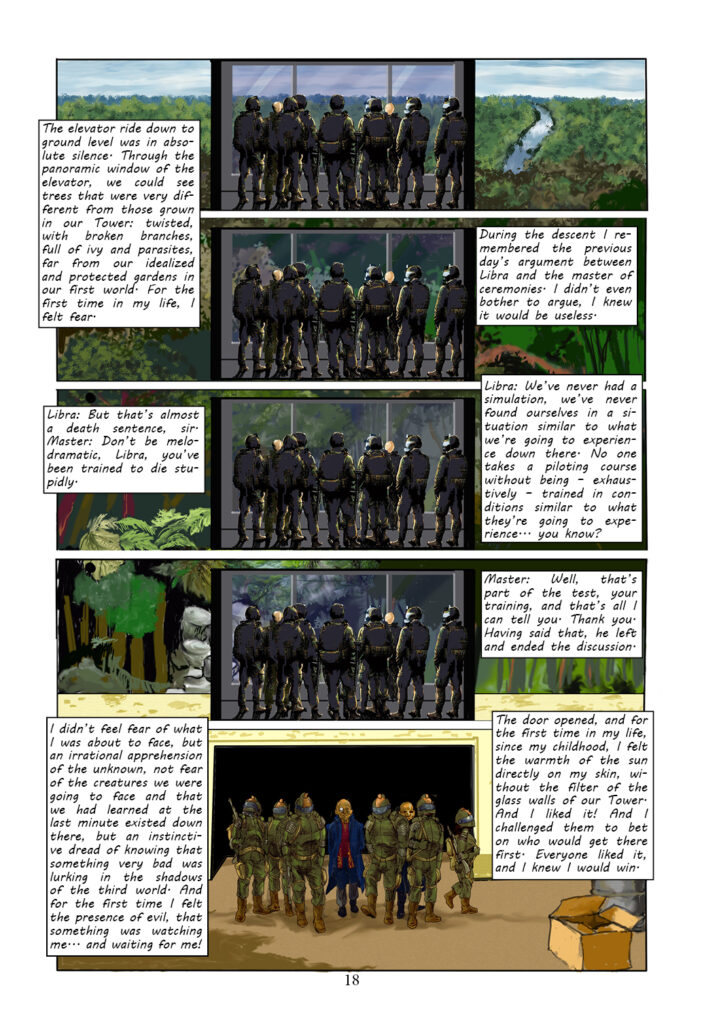 The elevator ride down to ground level was in absolute silence. Through the panoramic window of the elevator, we could see trees that were very different from those grown in our Tower: twisted, with broken branches, full of ivy and parasites, far from our idealized and protected gardens in our first world. For the first time in my life, I felt fear.

During the descent I remembered the previous day's argument between Libra and the master of ceremonies. I didn't even bother to argue, I knew it would be useless.

Libra: But that's almost a death sentence, sir.
Master: Don't be melodramatic, Libra, you've been trained to die stupidly.

Libra: We've never had a simulation, we've never found ourselves in a situation similar to what we're going to experience down there. No one takes a piloting course without being - exhaustively - trained in conditions similar to what they're going to experience... you know?

Master: Well, that's part of the test, your training, and that's all I can tell you. Thank you. Having said that, he left and ended the discussion.

I didn't feel fear of what I was about to face, but an irrational apprehension of the unknown, not fear of the creatures we were going to face and that we had learned at the last minute existed down there, but an instinctive dread of knowing that something very bad was lurking in the shadows of the third world. And for the first time I felt the presence of evil, that something was watching me... and waiting for me!

The door opened, and for the first time in my life, since my childhood, I felt the warmth of the sun directly on my skin, without the filter of the glass walls of our Tower. And I liked it! And I challenged them to bet on who would get there first. Everyone liked it, and I knew I would win.

18